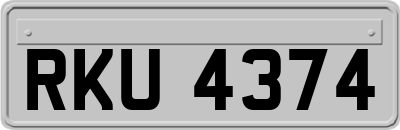 RKU 4374